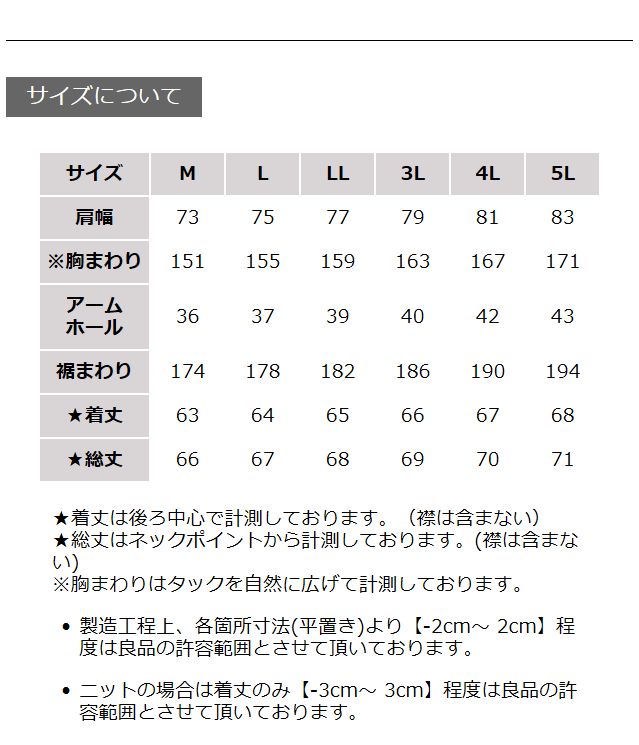 サイズについて

| サイズ | M | L | LL | 3L | 4L | 5L |
|---|---|---|---|---|---|---|
| 肩幅 | 73 | 75 | 77 | 79 | 81 | 83 |
| ※胸まわり | 151 | 155 | 159 | 163 | 167 | 171 |
| アームホール | 36 | 37 | 39 | 40 | 42 | 43 |
| 裾まわり | 174 | 178 | 182 | 186 | 190 | 194 |
| ★着丈 | 63 | 64 | 65 | 66 | 67 | 68 |
| ★総丈 | 66 | 67 | 68 | 69 | 70 | 71 |

★着丈は後ろ中心で計測しております。（襟は含まない）
★総丈はネックポイントから計測しております。(襟は含まない)
※胸まわりはタックを自然に広げて計測しております。

• 製造工程上、各箇所寸法(平置き)より【-2cm～ 2cm】程度は良品の許容範囲とさせて頂いております。

• ニットの場合は着丈のみ【-3cm～ 3cm】程度は良品の許容範囲とさせて頂いております。